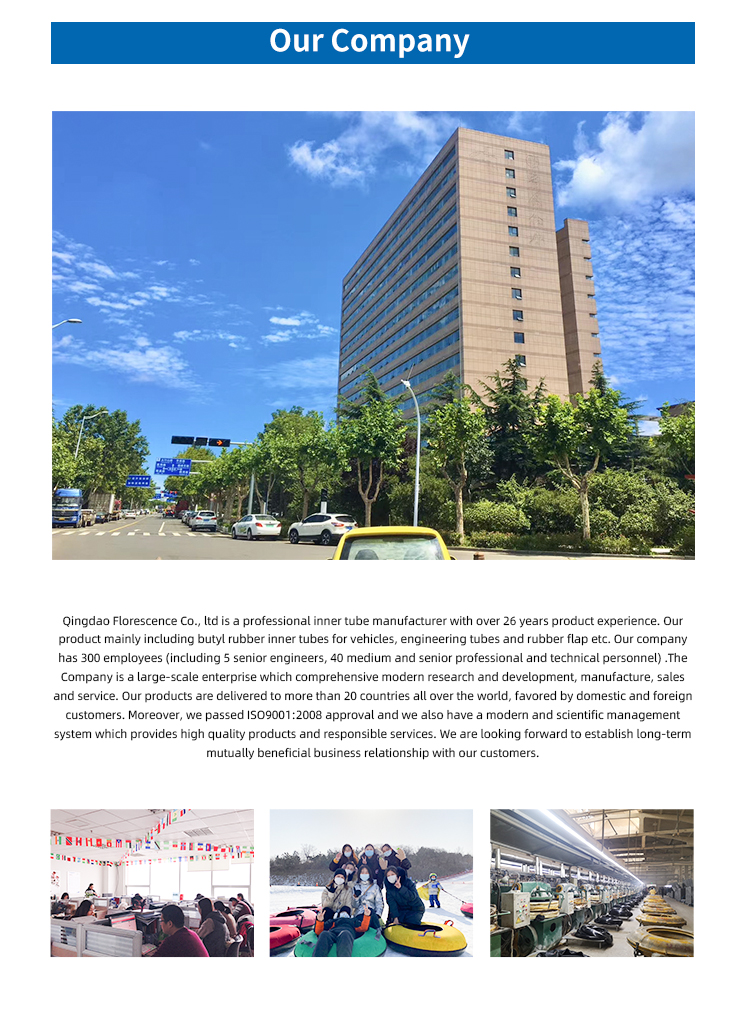 Our Company

Qingdao Florescence Co., ltd is a professional inner tube manufacturer with over 26 years product experience. Our product mainly including butyl rubber inner tubes for vehicles, engineering tubes and rubber flap etc. Our company has 300 employees (including 5 senior engineers, 40 medium and senior professional and technical personnel) .The Company is a large-scale enterprise which comprehensive modern research and development, manufacture, sales and service. Our products are delivered to more than 20 countries all over the world, favored by domestic and foreign customers. Moreover, we passed ISO9001:2008 approval and we also have a modern and scientific management system which provides high quality products and responsible services. We are looking forward to establish long-term mutually beneficial business relationship with our customers.